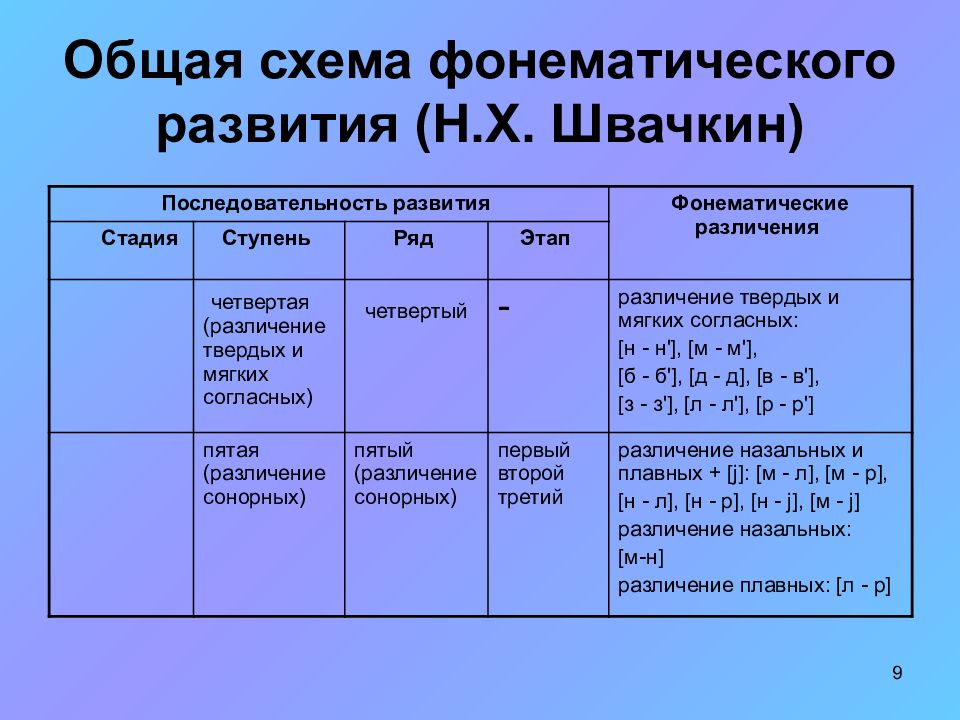 Общая схема фонематического развития (Н.Х. Швачкин)

| Последовательность развития | | | | Фонематические различения |
|---|---|---|---|---|
| Стадия | Ступень | Ряд | Этап | |
| | четвертая (различение твердых и мягких согласных) | четвертый | - | различение твердых и мягких согласных: [н - н'], [м - м'], [б - б'], [д - д], [в - в'], [з - з'], [л - л'], [р - р'] |
| | пятая (различение сонорных) | пятый (различение сонорных) | первый второй третий | различение назальных и плавных + [j]: [м - л], [м - р], [н - л], [н - р], [н - j], [м - j] различение назальных: [м-н] различение плавных: [л - р] |

9